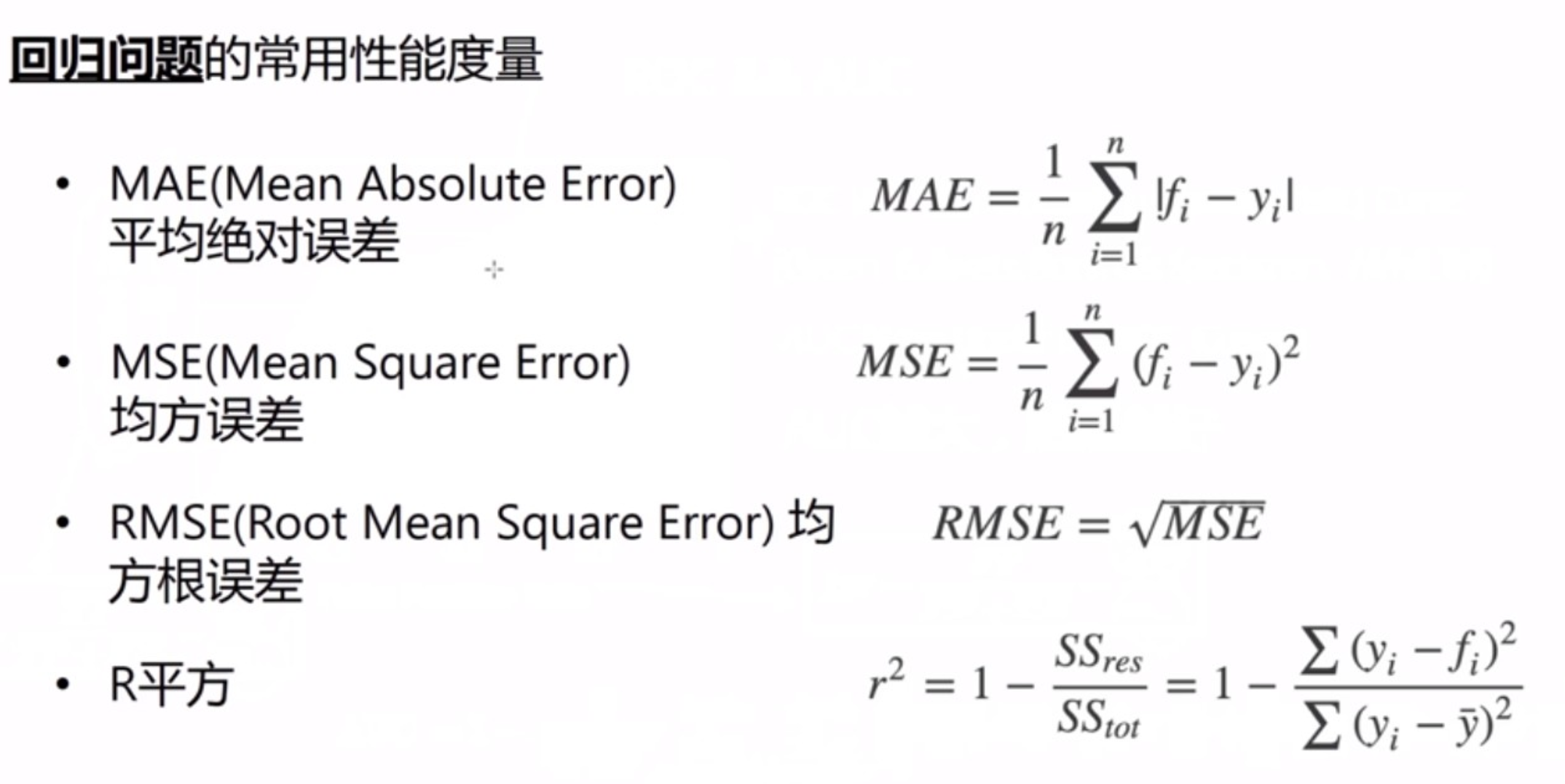 回归问题的常用性能度量

• MAE(Mean Absolute Error)
平均绝对误差

$MAE = \frac{1}{n}\sum_{i=1}^{n}|f_i - y_i|$

• MSE(Mean Square Error)
均方误差

$MSE = \frac{1}{n}\sum_{i=1}^{n}(f_i - y_i)^2$

• RMSE(Root Mean Square Error) 均方根误差

$RMSE = \sqrt{MSE}$

• R平方

$r^2 = 1 - \frac{SS_{res}}{SS_{tot}} = 1 - \frac{\sum (y_i - f_i)^2}{\sum (y_i - \bar{y})^2}$